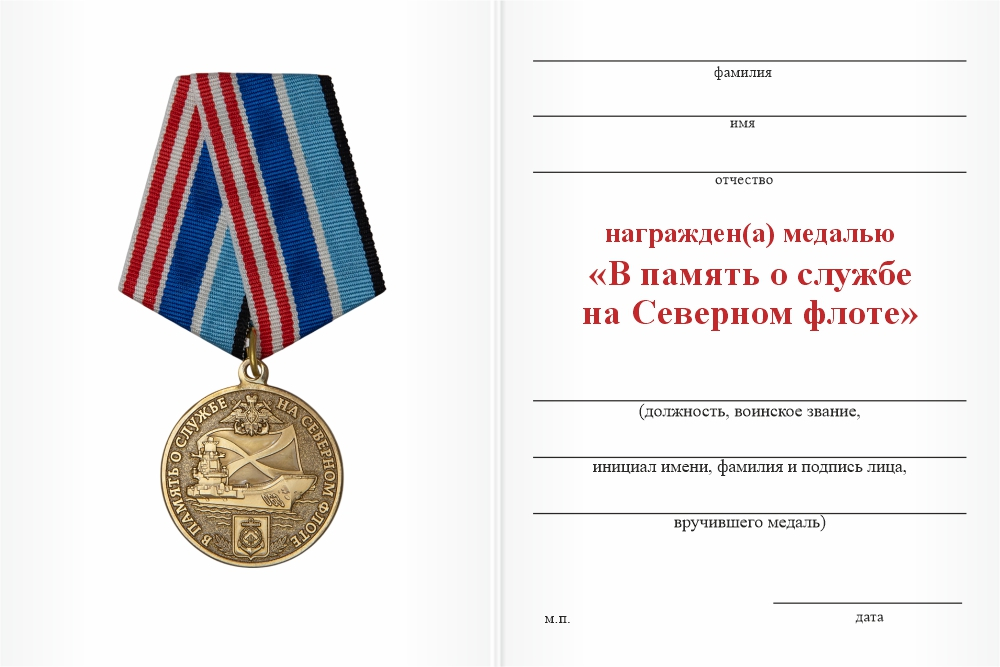 В ПАМЯТЬ О СЛУЖБЕ НА СЕВЕРНОМ ФЛОТЕ

фамилия

имя

отчество

награжден(а) медалью
«В память о службе
на Северном флоте»

(должность, воинское звание,

инициал имени, фамилия и подпись лица,

вручившего медаль)

м.п.

дата